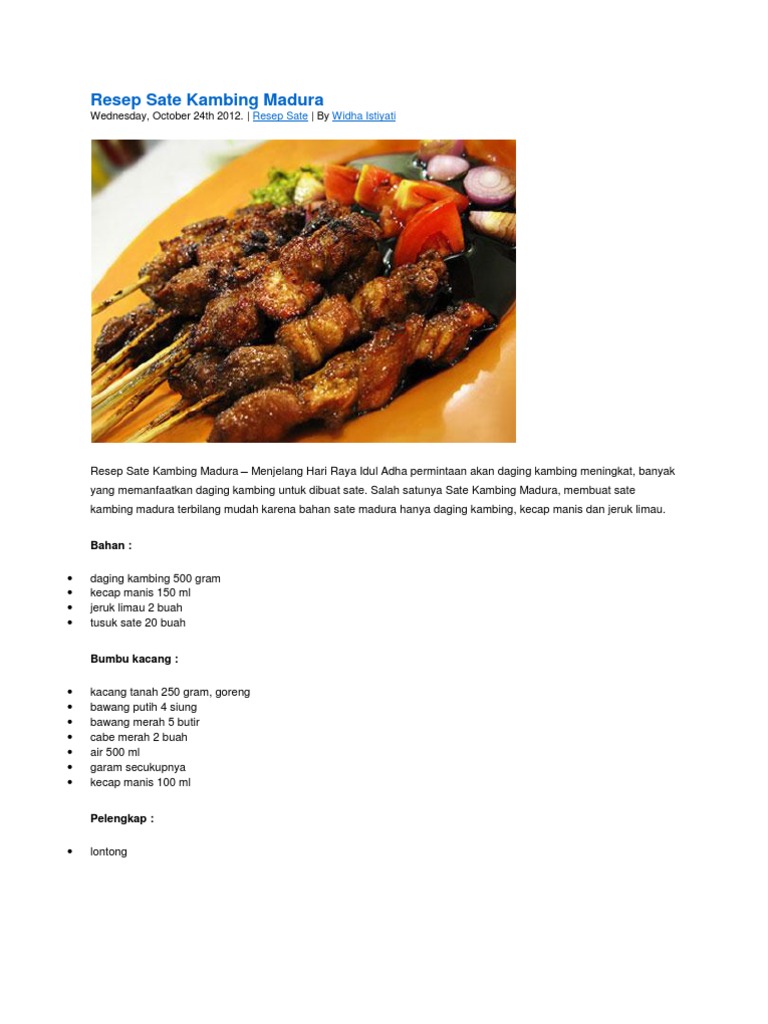 Resep Sate Kambing Madura
Wednesday, October 24th 2012. | Resep Sate | By Widha Istiyati

Resep Sate Kambing Madura – Menjelang Hari Raya Idul Adha permintaan akan daging kambing meningkat, banyak yang memanfaatkan daging kambing untuk dibuat sate. Salah satunya Sate Kambing Madura, membuat sate kambing madura terbilang mudah karena bahan sate madura hanya daging kambing, kecap manis dan jeruk limau.

Bahan :

- daging kambing 500 gram
- kecap manis 150 ml
- jeruk limau 2 buah
- tusuk sate 20 buah

Bumbu kacang :

- kacang tanah 250 gram, goreng
- bawang putih 4 siung
- bawang merah 5 butir
- cabe merah 2 buah
- air 500 ml
- garam secukupnya
- kecap manis 100 ml

Pelengkap :

- lontong